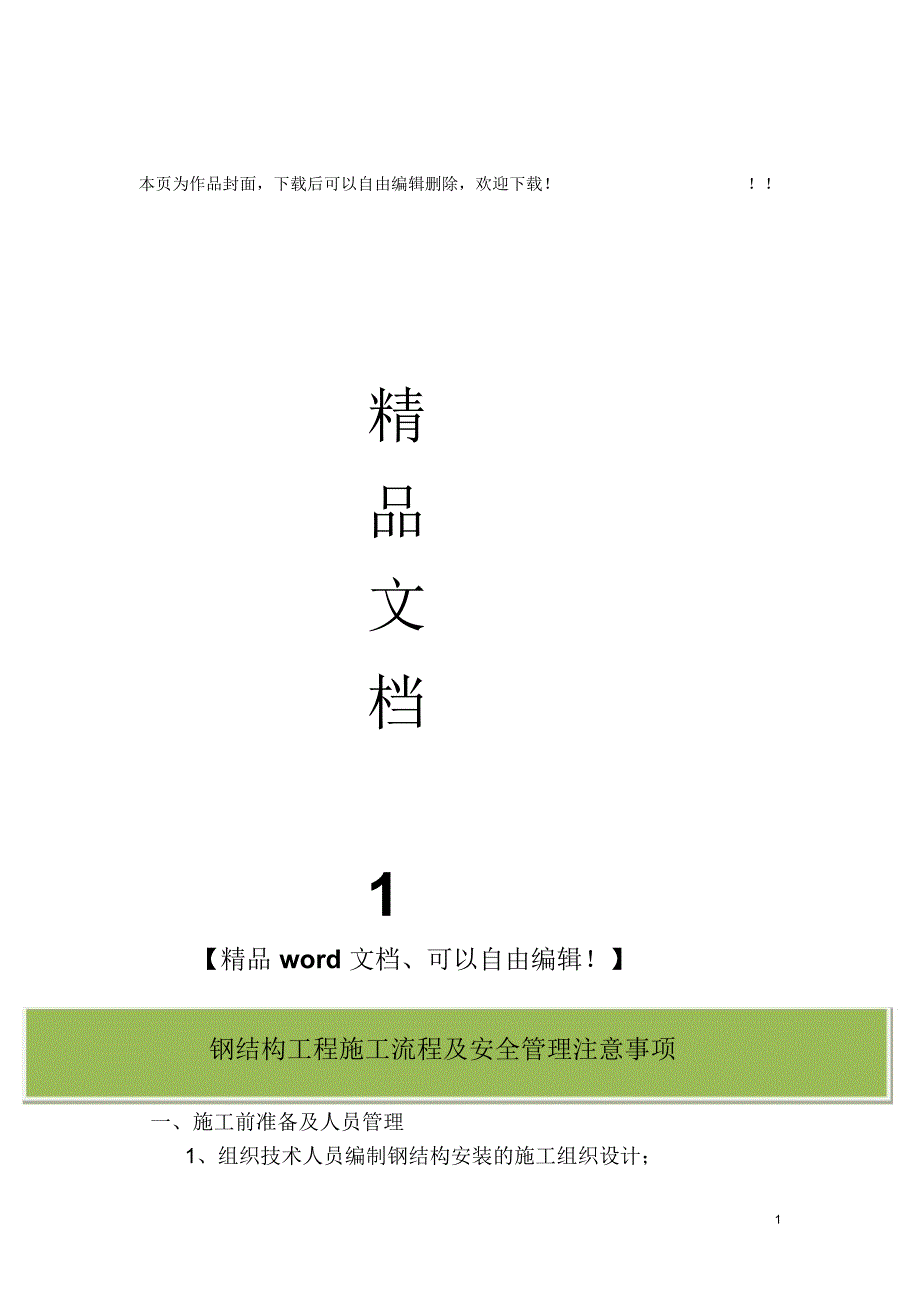 本页为作品封面，下载后可以自由编辑删除，欢迎下载！ ！！

精

品

文

档

1

【精品 word 文档、可以自由编辑！】

钢结构工程施工流程及安全管理注意事项

一、施工前准备及人员管理

1、组织技术人员编制钢结构安装的施工组织设计；

1